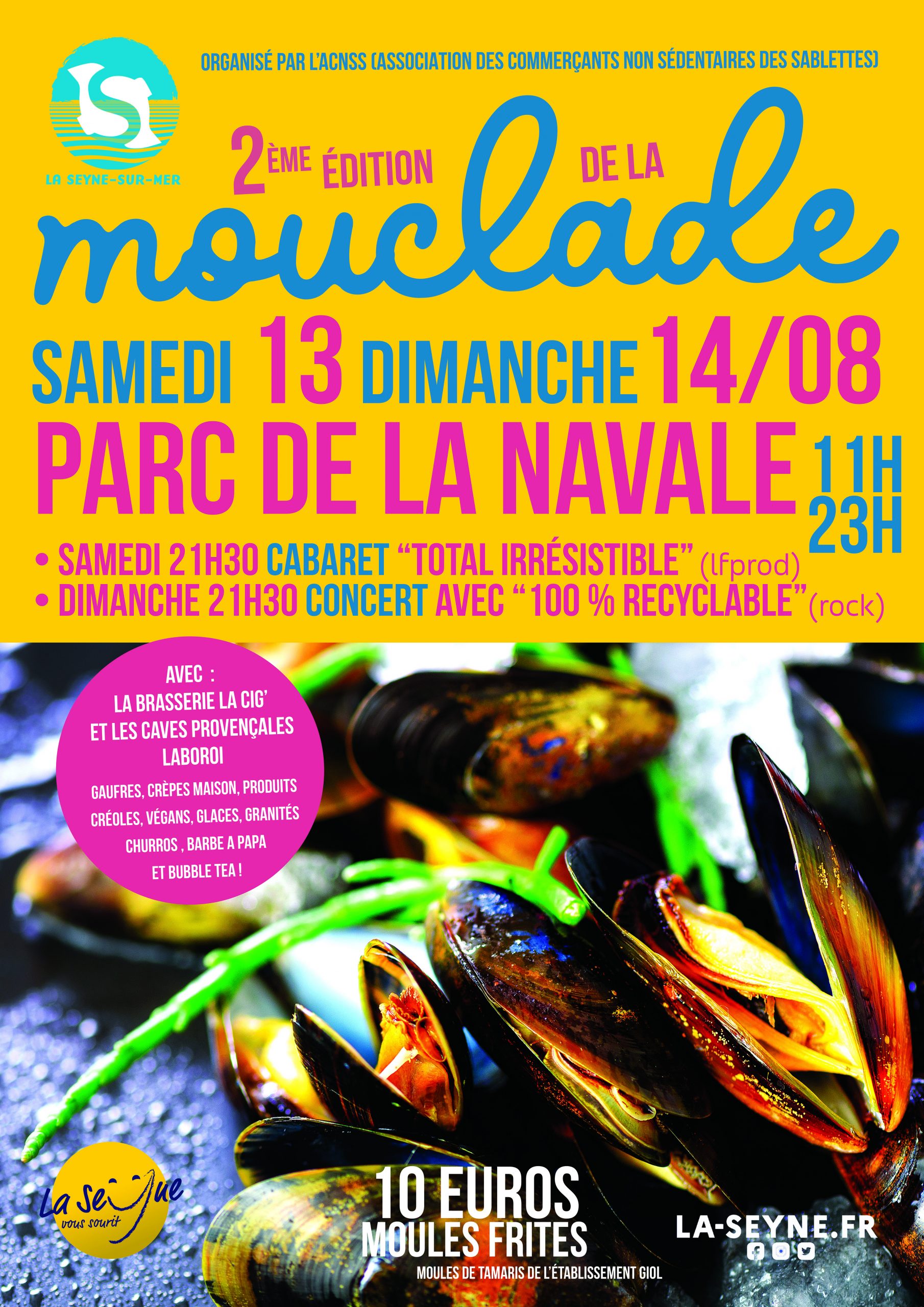 LA SEYNE-SUR-MER

ORGANISÉ PAR L'ACNSS (ASSOCIATION DES COMMERÇANTS NON SÉDENTAIRES DES SABLETTES)

2ÈME ÉDITION DE LA

mouclade

SAMEDI 13 DIMANCHE 14/08

PARC DE LA NAVALE 11H 23H

• SAMEDI 21H30 CABARET "TOTAL IRRÉSISTIBLE" (lfprod)
• DIMANCHE 21H30 CONCERT AVEC "100 % RECYCLABLE" (rock)

AVEC :
LA BRASSERIE LA CIG'
ET LES CAVES PROVENÇALES
LABOROI

GAUFRES, CRÈPES MAISON, PRODUITS CRÉOLES, VÉGANS, GLACES, GRANITÉS CHURROS , BARBE A PAPA ET BUBBLE TEA !

La Seyne vous sourit

10 EUROS
MOULES FRITES
MOULES DE TAMARIS DE L'ÉTABLISSEMENT GIOL

LA-SEYNE.FR